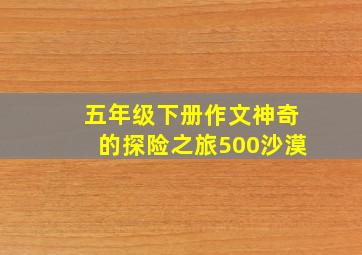 五年级下册作文神奇的探险之旅500沙漠